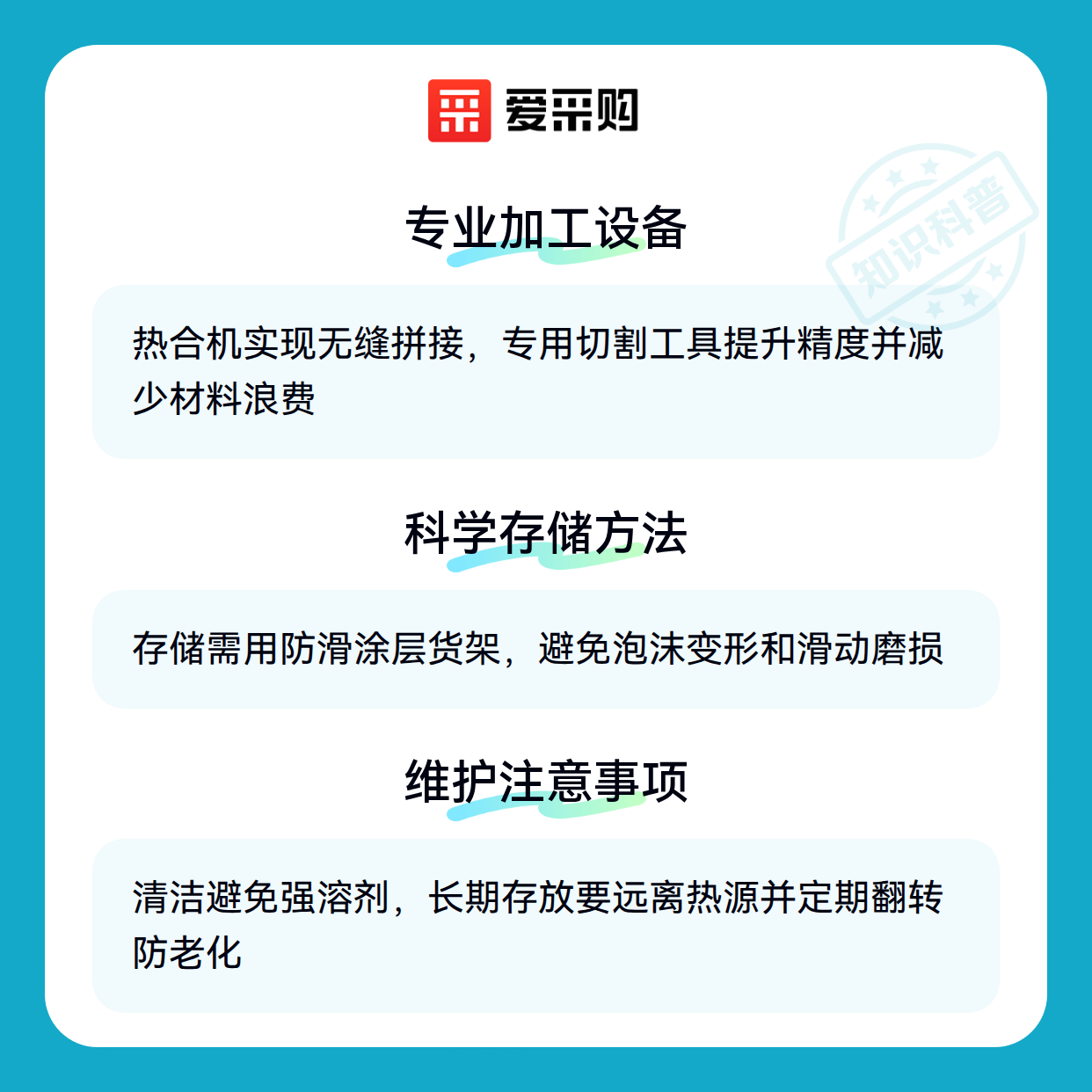 爱采购

专业加工设备

热合机实现无缝拼接，专用切割工具提升精度并减少材料浪费

科学存储方法

存储需用防滑涂层货架，避免泡沫变形和滑动磨损

维护注意事项

清洁避免强溶剂，长期存放要远离热源并定期翻转防老化

知识科普